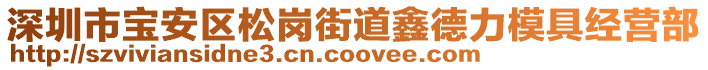 深圳市宝安区松岗街道鑫德力模具经营部
http://szviviansidne3.cn.coovee.com